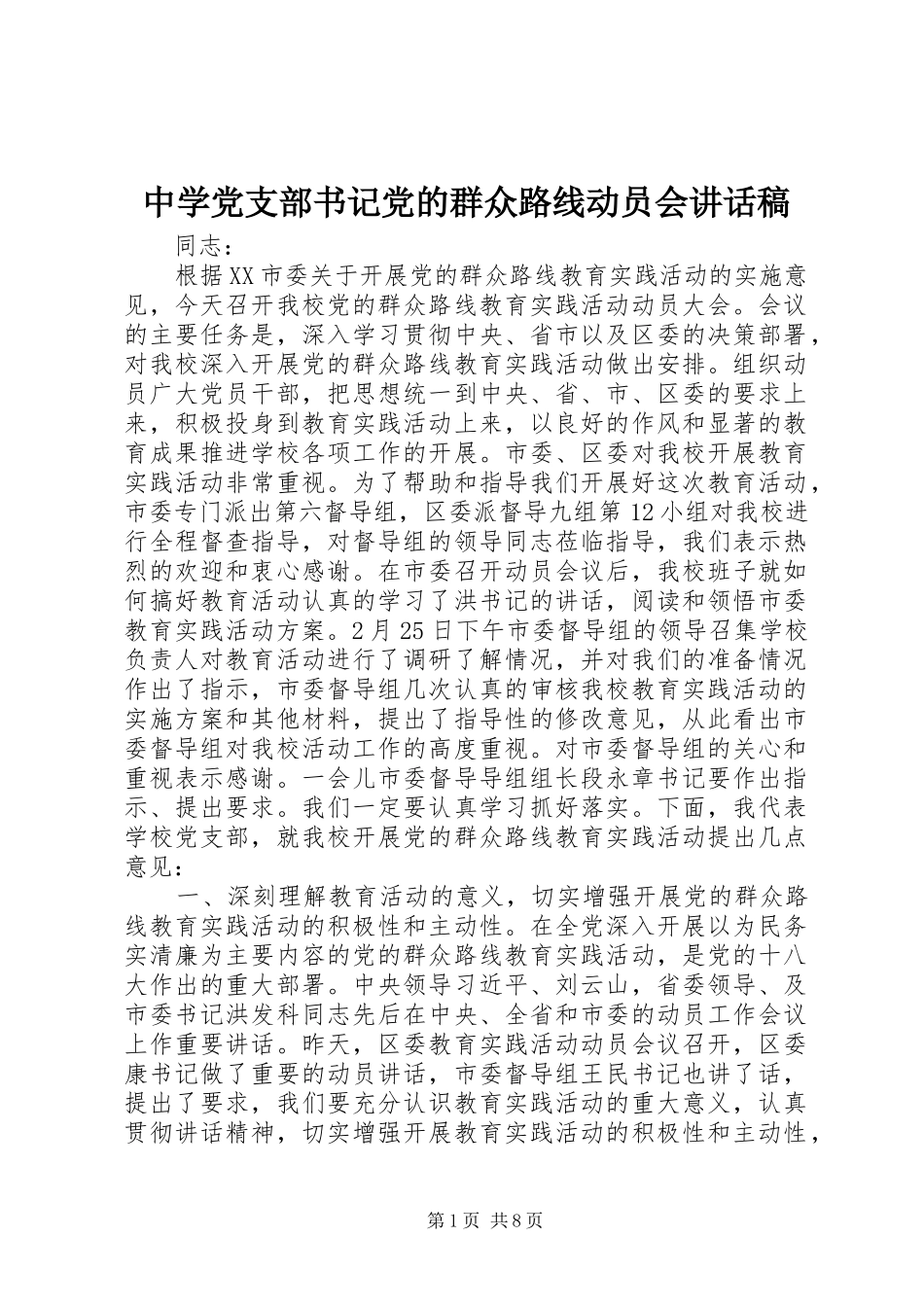 中学党支部书记党的群众路线动员会讲话稿

同志：

根据XX市委关于开展党的群众路线教育实践活动的实施意见，今天召开我校党的群众路线教育实践活动动员大会。会议的主要任务是，深入学习贯彻中央、省市以及区委的决策部署，对我校深入开展党的群众路线教育实践活动做出安排。组织动员广大党员干部，把思想统一到中央、省、市、区委的要求上来，积极投身到教育实践活动上来，以良好的作风和显著的教育成果推进学校各项工作的开展。市委、区委对我校开展教育实践活动非常重视。为了帮助和指导我们开展好这次教育活动，市委专门派出第六督导组，区委派督导九组第12小组对我校进行全程督查指导，对督导组的领导同志莅临指导，我们表示热烈的欢迎和衷心感谢。在市委召开动员会议后，我校班子就如何搞好教育活动认真的学习了洪书记的讲话，阅读和领悟市委教育实践活动方案。2月25日下午市委督导组的领导召集学校负责人对教育活动进行了调研了解情况，并对我们的准备情况作出了指示，市委督导组几次认真的审核我校教育实践活动的实施方案和其他材料，提出了指导性的修改意见，从此看出市委督导组对我校活动工作的高度重视。对市委督导组的关心和重视表示感谢。一会儿市委督导导组组长段永章书记要作出指示、提出要求。我们一定要认真学习抓好落实。下面，我代表学校党支部，就我校开展党的群众路线教育实践活动提出几点意见：

一、深刻理解教育活动的意义，切实增强开展党的群众路线教育实践活动的积极性和主动性。在全党深入开展以为民务实清廉为主要内容的党的群众路线教育实践活动，是党的十八大作出的重大部署。中央领导习近平、刘云山，省委领导、及市委书记洪发科同志先后在中央、全省和市委的动员工作会议上作重要讲话。昨天，区委教育实践活动动员会议召开，区委康书记做了重要的动员讲话，市委督导组王民书记也讲了话，提出了要求，我们要充分认识教育实践活动的重大意义，认真贯彻讲话精神，切实增强开展教育实践活动的积极性和主动性，

第1页 共8页